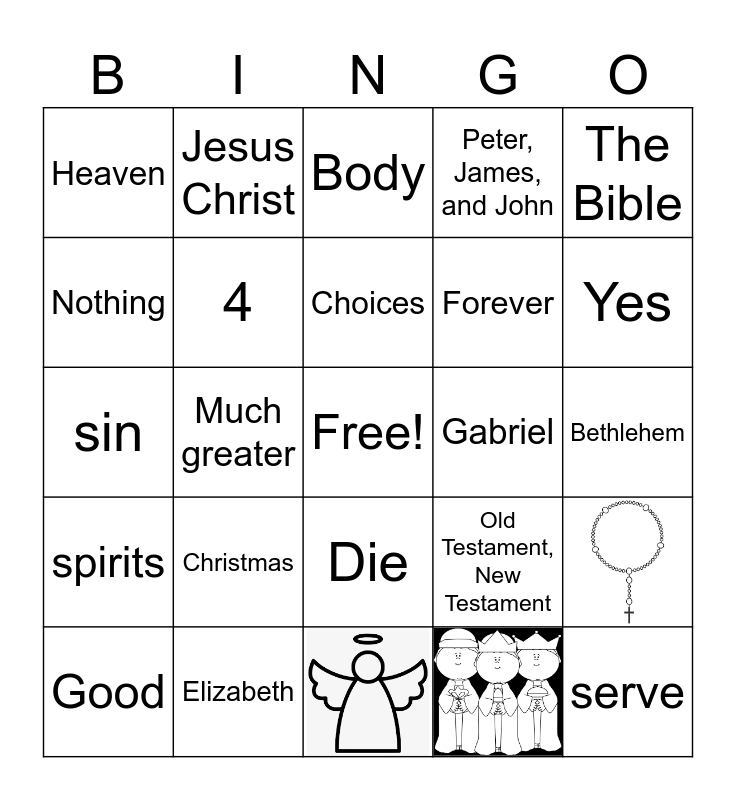 | B | I | N | G | O |
|---|---|---|---|---|
| Heaven | Jesus Christ | Body | Peter, James, and John | The Bible |
| Nothing | 4 | Choices | Forever | Yes |
| sin | Much greater | Free! | Gabriel | Bethlehem |
| spirits | Christmas | Die | Old Testament, New Testament | |
| Good | Elizabeth | | | serve |